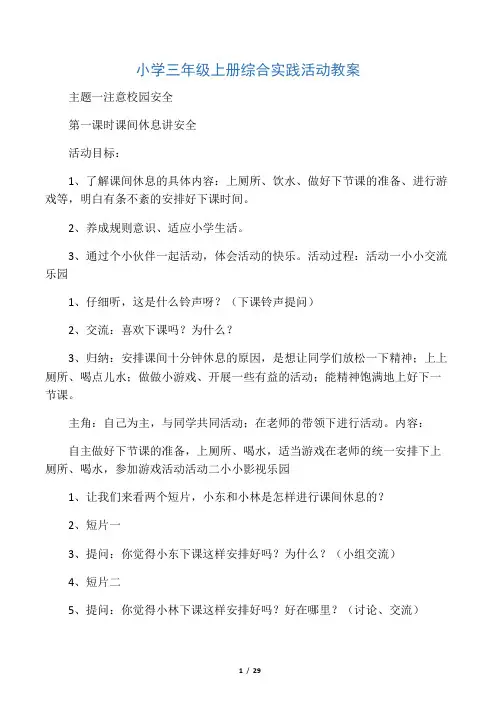 小学三年级上册综合实践活动教案

主题一注意校园安全

第一课时课间休息讲安全

活动目标：

1、了解课间休息的具体内容：上厕所、饮水、做好下节课的准备、进行游戏等，明白有条不紊的安排好下课时间。

2、养成规则意识、适应小学生活。

3、通过个小伙伴一起活动，体会活动的快乐。活动过程：活动一小小交流乐园

1、仔细听，这是什么铃声呀？（下课铃声提问）

2、交流：喜欢下课吗？为什么？

3、归纳：安排课间十分钟休息的原因，是想让同学们放松一下精神；上上厕所、喝点儿水；做做小游戏、开展一些有益的活动；能精神饱满地上好下一节课。

主角：自己为主，与同学共同活动；在老师的带领下进行活动。内容：

自主做好下节课的准备，上厕所、喝水，适当游戏在老师的统一安排下上厕所、喝水，参加游戏活动活动二小小影视乐园

1、让我们来看两个短片，小东和小林是怎样进行课间休息的？

2、短片一

3、提问：你觉得小东下课这样安排好吗？为什么？（小组交流）

4、短片二

5、提问：你觉得小林下课这样安排好吗？好在哪里？（讨论、交流）

1 / 29